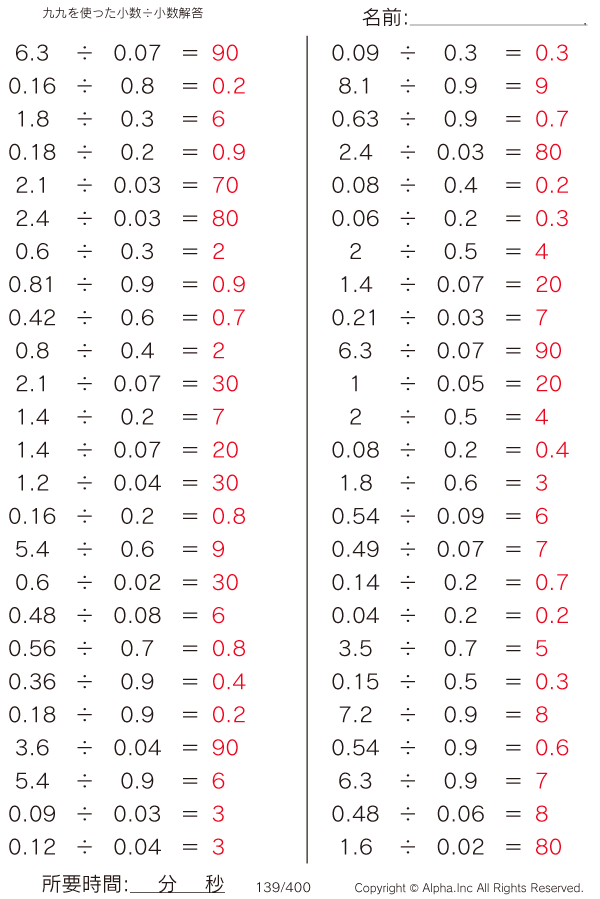 九九を使った小数÷小数解答

名前:

$6.3 \div 0.07 = 90$
$0.16 \div 0.8 = 0.2$
$1.8 \div 0.3 = 6$
$0.18 \div 0.2 = 0.9$
$2.1 \div 0.03 = 70$
$2.4 \div 0.03 = 80$
$0.6 \div 0.3 = 2$
$0.81 \div 0.9 = 0.9$
$0.42 \div 0.6 = 0.7$
$0.8 \div 0.4 = 2$
$2.1 \div 0.07 = 30$
$1.4 \div 0.2 = 7$
$1.4 \div 0.07 = 20$
$1.2 \div 0.04 = 30$
$0.16 \div 0.2 = 0.8$
$5.4 \div 0.6 = 9$
$0.6 \div 0.02 = 30$
$0.48 \div 0.08 = 6$
$0.56 \div 0.7 = 0.8$
$0.36 \div 0.9 = 0.4$
$0.18 \div 0.9 = 0.2$
$3.6 \div 0.04 = 90$
$5.4 \div 0.9 = 6$
$0.09 \div 0.03 = 3$
$0.12 \div 0.04 = 3$

$0.09 \div 0.3 = 0.3$
$8.1 \div 0.9 = 9$
$0.63 \div 0.9 = 0.7$
$2.4 \div 0.03 = 80$
$0.08 \div 0.4 = 0.2$
$0.06 \div 0.2 = 0.3$
$2 \div 0.5 = 4$
$1.4 \div 0.07 = 20$
$0.21 \div 0.03 = 7$
$6.3 \div 0.07 = 90$
$1 \div 0.05 = 20$
$2 \div 0.5 = 4$
$0.08 \div 0.2 = 0.4$
$1.8 \div 0.6 = 3$
$0.54 \div 0.09 = 6$
$0.49 \div 0.07 = 7$
$0.14 \div 0.2 = 0.7$
$0.04 \div 0.2 = 0.2$
$3.5 \div 0.7 = 5$
$0.15 \div 0.5 = 0.3$
$7.2 \div 0.9 = 8$
$0.54 \div 0.9 = 0.6$
$6.3 \div 0.9 = 7$
$0.48 \div 0.06 = 8$
$1.6 \div 0.02 = 80$

所要時間: 分 秒 139/400 Copyright © Alpha.Inc All Rights Reserved.